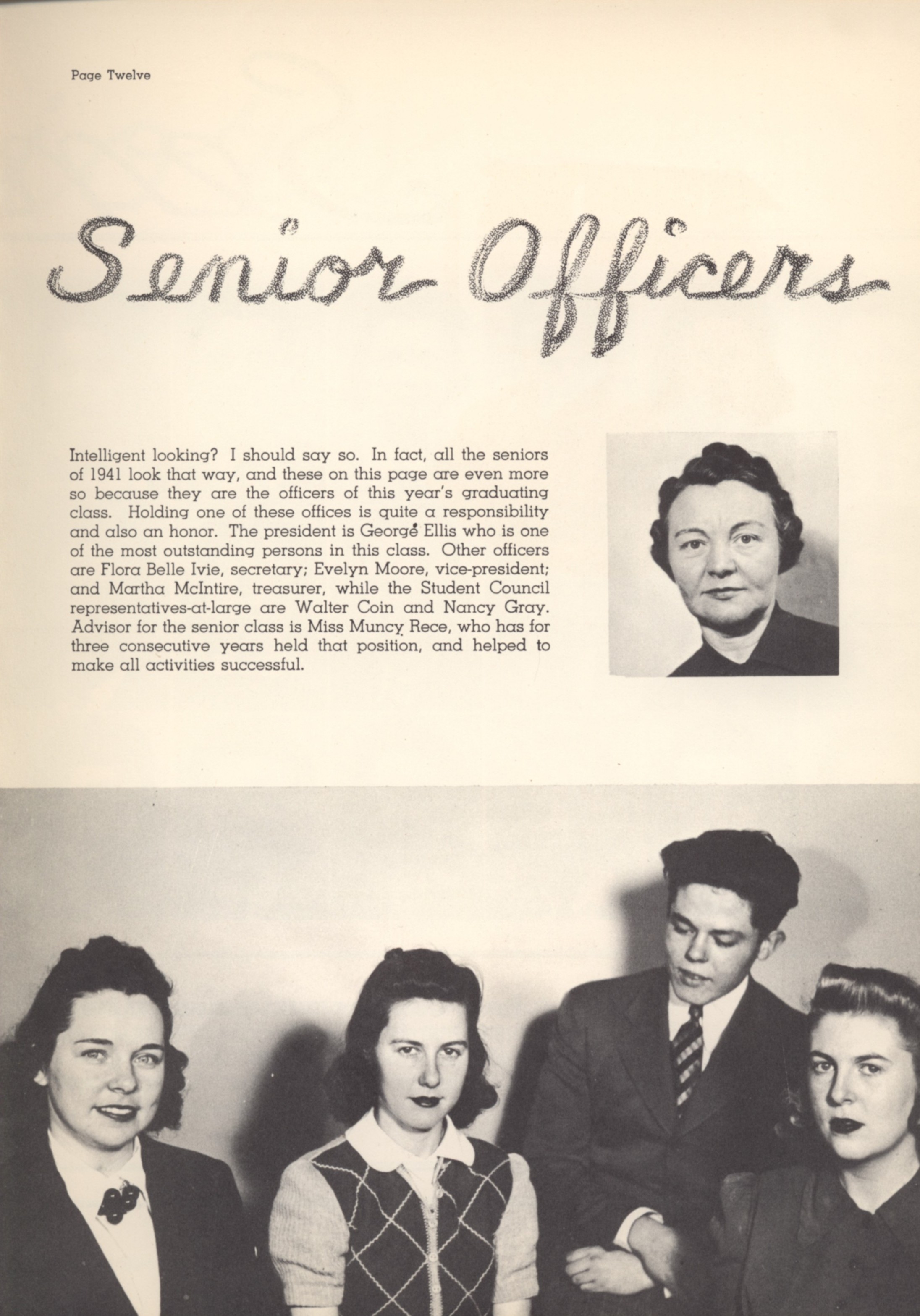 Page Twelve

Senior Officers

Intelligent looking? I should say so. In fact, all the seniors of 1941 look that way, and these on this page are even more so because they are the officers of this year's graduating class. Holding one of these offices is quite a responsibility and also an honor. The president is George Ellis who is one of the most outstanding persons in this class. Other officers are Flora Belle Ivie, secretary; Evelyn Moore, vice-president; and Martha McIntire, treasurer, while the Student Council representatives-at-large are Walter Coin and Nancy Gray. Advisor for the senior class is Miss Muncy Rece, who has for three consecutive years held that position, and helped to make all activities successful.